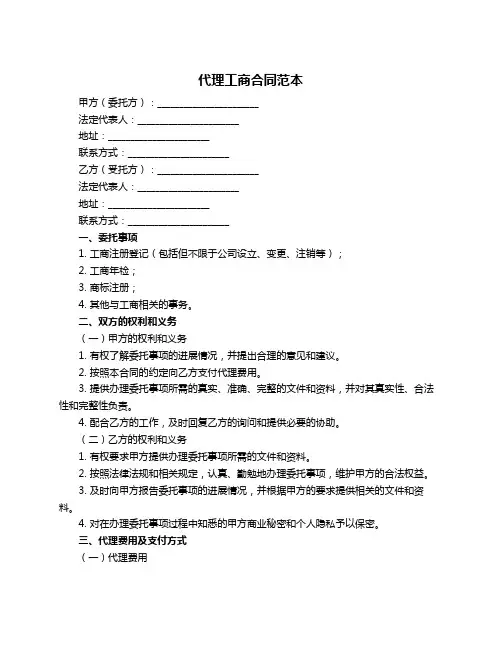 代理工商合同范本

甲方（委托方）：____________________

法定代表人：____________________

地址：____________________

联系方式：____________________

乙方（受托方）：____________________

法定代表人：____________________

地址：____________________

联系方式：____________________

一、委托事项

1. 工商注册登记（包括但不限于公司设立、变更、注销等）；

2. 工商年检；

3. 商标注册；

4. 其他与工商相关的事务。

二、双方的权利和义务

（一）甲方的权利和义务

1. 有权了解委托事项的进展情况，并提出合理的意见和建议。

2. 按照本合同的约定向乙方支付代理费用。

3. 提供办理委托事项所需的真实、准确、完整的文件和资料，并对其真实性、合法性和完整性负责。

4. 配合乙方的工作，及时回复乙方的询问和提供必要的协助。

（二）乙方的权利和义务

1. 有权要求甲方提供办理委托事项所需的文件和资料。

2. 按照法律法规和相关规定，认真、勤勉地办理委托事项，维护甲方的合法权益。

3. 及时向甲方报告委托事项的进展情况，并根据甲方的要求提供相关的文件和资料。

4. 对在办理委托事项过程中知悉的甲方商业秘密和个人隐私予以保密。

三、代理费用及支付方式

（一）代理费用